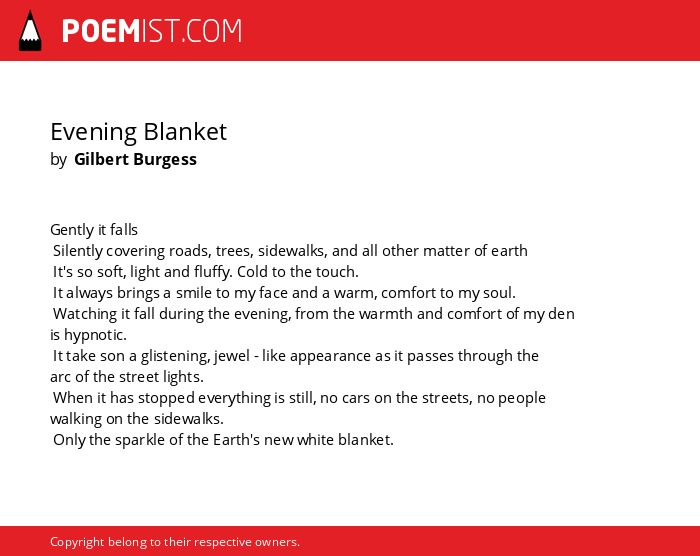 POEMIST.COM

Evening Blanket
by Gilbert Burgess

Gently it falls
Silently covering roads, trees, sidewalks, and all other matter of earth
It's so soft, light and fluffy. Cold to the touch.
It always brings a smile to my face and a warm, comfort to my soul.
Watching it fall during the evening, from the warmth and comfort of my den is hypnotic.
It take son a glistening, jewel - like appearance as it passes through the arc of the street lights.
When it has stopped everything is still, no cars on the streets, no people walking on the sidewalks.
Only the sparkle of the Earth's new white blanket.

Copyright belong to their respective owners.